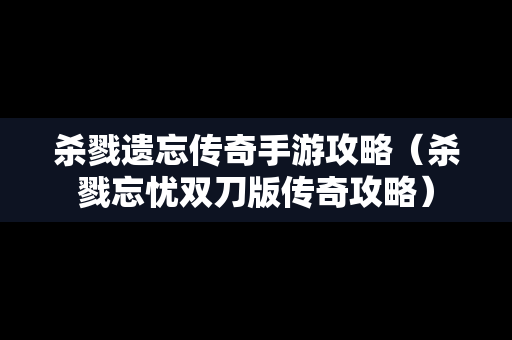 杀戮遗忘传奇手游攻略（杀戮忘忧双刀版传奇攻略）